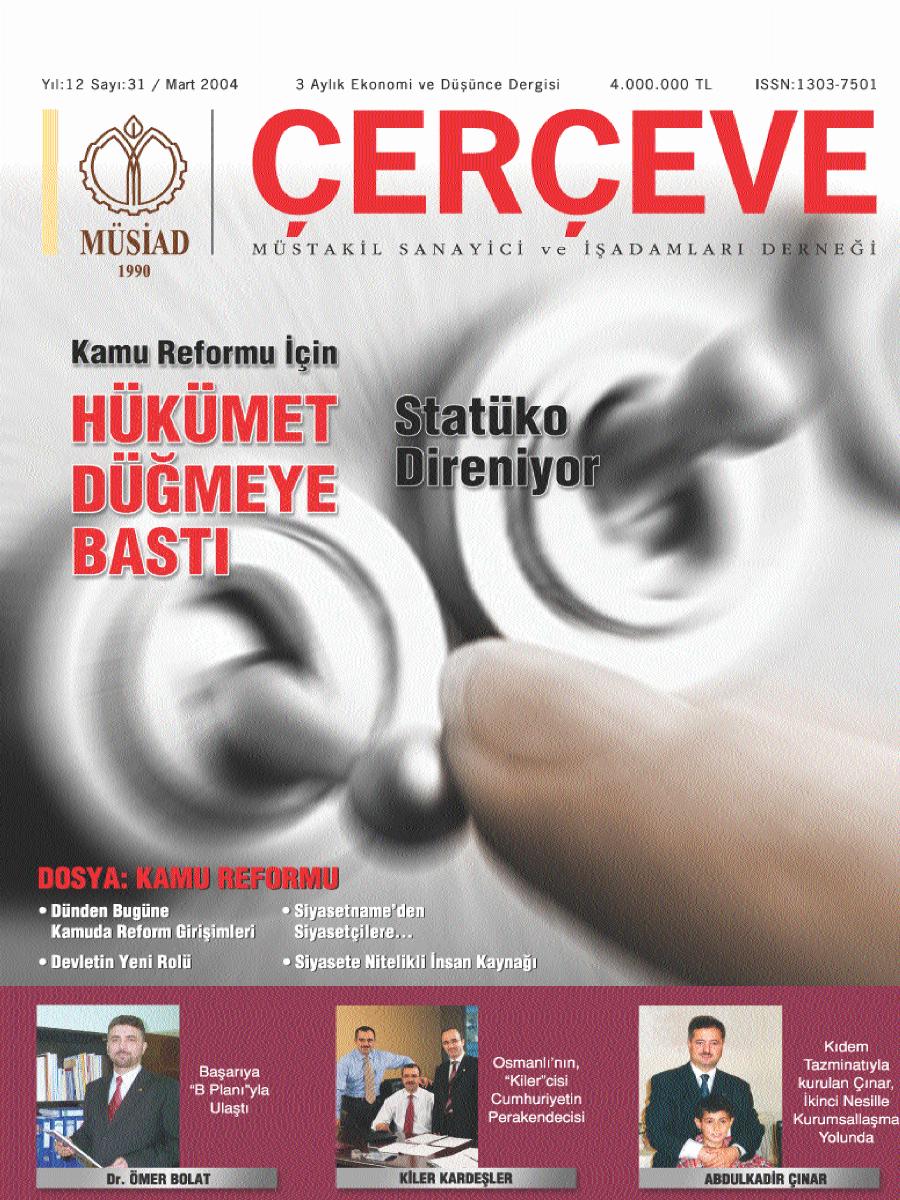 Yıl:12 Sayı:31 / Mart 2004

3 Aylık Ekonomi ve Düşünce Dergisi

4.000.000 TL

ISSN:1303-7501

MÜSİAD
1990

ÇERÇEVE

MÜSTAKİL SANAYİCİ ve İŞADAMLARI DERNEĞİ

Kamu Reformu İçin

HÜKÜMET DÜĞMEYE BASTI

Statüko Direniyor

DOSYA: KAMU REFORMU

• Dünden Bugüne Kamuda Reform Girişimleri

• Devletin Yeni Rolü

• Siyasetname'den Siyasetçilere...

• Siyasete Nitelikli İnsan Kaynağı

Başarıya "B Planı"yla Ulaştı

Dr. ÖMER BOLAT

Osmanlı'nın, "Kiler"cisi Cumhuriyetin Perakendecisi

KİLER KARDEŞLER

Kıdem Tazminatıyla kurulan Çınar, İkinci Nesille Kurumsallaşma Yolunda

ABDULKADİR ÇINAR